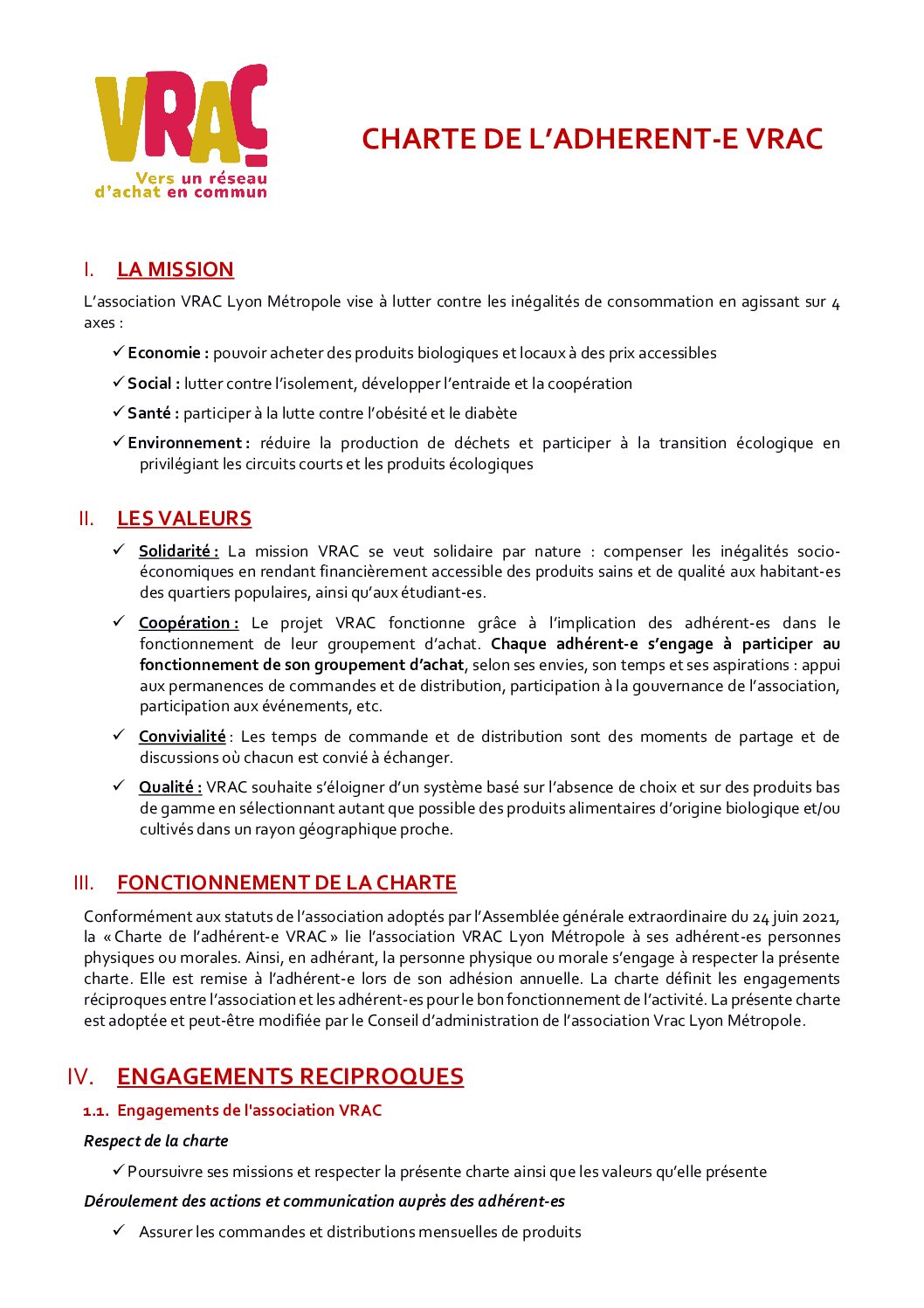 VRAC
Vers un réseau d'achat en commun

CHARTE DE L'ADHERENT-E VRAC

I. LA MISSION

L'association VRAC Lyon Métropole vise à lutter contre les inégalités de consommation en agissant sur 4 axes :

✓ Economie : pouvoir acheter des produits biologiques et locaux à des prix accessibles

✓ Social : lutter contre l'isolement, développer l'entraide et la coopération

✓ Santé : participer à la lutte contre l'obésité et le diabète

✓ Environnement : réduire la production de déchets et participer à la transition écologique en privilégiant les circuits courts et les produits écologiques

II. LES VALEURS

✓ Solidarité : La mission VRAC se veut solidaire par nature : compenser les inégalités socio-économiques en rendant financièrement accessible des produits sains et de qualité aux habitant-es des quartiers populaires, ainsi qu'aux étudiant-es.

✓ Coopération : Le projet VRAC fonctionne grâce à l'implication des adhérent-es dans le fonctionnement de leur groupement d'achat. Chaque adhérent-e s'engage à participer au fonctionnement de son groupement d'achat, selon ses envies, son temps et ses aspirations : appui aux permanences de commandes et de distribution, participation à la gouvernance de l'association, participation aux événements, etc.

✓ Convivialité : Les temps de commande et de distribution sont des moments de partage et de discussions où chacun est convié à échanger.

✓ Qualité : VRAC souhaite s'éloigner d'un système basé sur l'absence de choix et sur des produits bas de gamme en sélectionnant autant que possible des produits alimentaires d'origine biologique et/ou cultivés dans un rayon géographique proche.

III. FONCTIONNEMENT DE LA CHARTE

Conformément aux statuts de l'association adoptés par l'Assemblée générale extraordinaire du 24 juin 2021, la « Charte de l'adhérent-e VRAC » lie l'association VRAC Lyon Métropole à ses adhérent-es personnes physiques ou morales. Ainsi, en adhérant, la personne physique ou morale s'engage à respecter la présente charte. Elle est remise à l'adhérent-e lors de son adhésion annuelle. La charte définit les engagements réciproques entre l'association et les adhérent-es pour le bon fonctionnement de l'activité. La présente charte est adoptée et peut-être modifiée par le Conseil d'administration de l'association Vrac Lyon Métropole.

IV. ENGAGEMENTS RECIPROQUES

1.1. Engagements de l'association VRAC

Respect de la charte

✓ Poursuivre ses missions et respecter la présente charte ainsi que les valeurs qu'elle présente

Déroulement des actions et communication auprès des adhérent-es

✓ Assurer les commandes et distributions mensuelles de produits